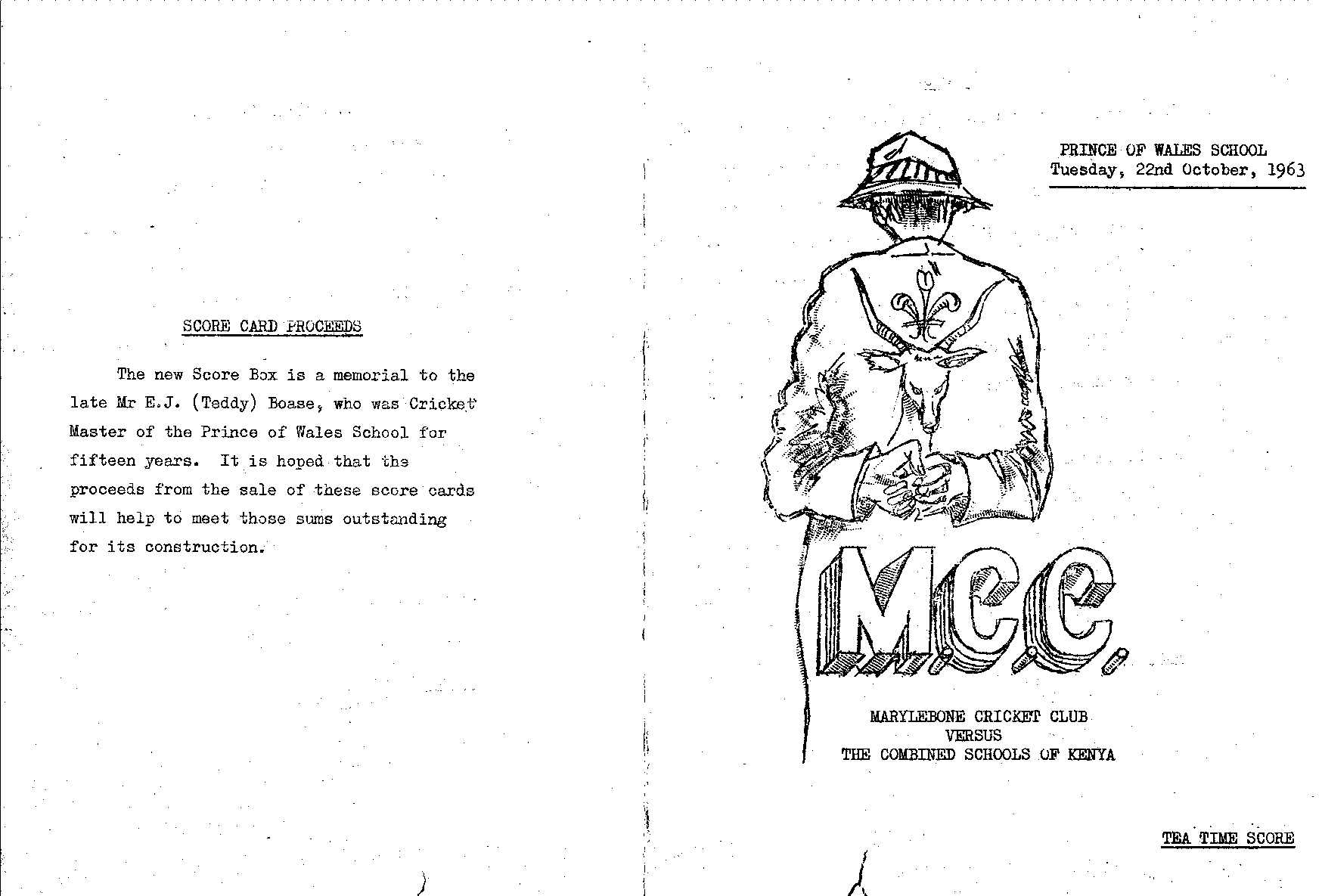 SCORE CARD PROCEEDS

The new Score Box is a memorial to the late Mr E.J. (Teddy) Boase, who was Cricket Master of the Prince of Wales School for fifteen years. It is hoped that the proceeds from the sale of these score cards will help to meet those sums outstanding for its construction.

PRINCE OF WALES SCHOOL
Tuesday, 22nd October, 1963

M.C.C.

MARYLEBONE CRICKET CLUB
VERSUS
THE COMBINED SCHOOLS OF KENYA

TEA TIME SCORE